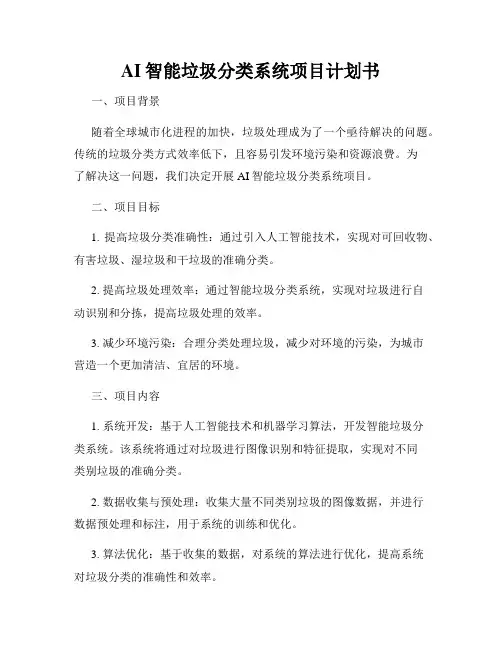 AI 智能垃圾分类系统项目计划书

一、项目背景

随着全球城市化进程的加快，垃圾处理成为了一个亟待解决的问题。传统的垃圾分类方式效率低下，且容易引发环境污染和资源浪费。为了解决这一问题，我们决定开展 AI 智能垃圾分类系统项目。

二、项目目标

1. 提高垃圾分类准确性：通过引入人工智能技术，实现对可回收物、有害垃圾、湿垃圾和干垃圾的准确分类。

2. 提高垃圾处理效率：通过智能垃圾分类系统，实现对垃圾进行自动识别和分拣，提高垃圾处理的效率。

3. 减少环境污染：合理分类处理垃圾，减少对环境的污染，为城市营造一个更加清洁、宜居的环境。

三、项目内容

1. 系统开发：基于人工智能技术和机器学习算法，开发智能垃圾分类系统。该系统将通过对垃圾进行图像识别和特征提取，实现对不同类别垃圾的准确分类。

2. 数据收集与预处理：收集大量不同类别垃圾的图像数据，并进行数据预处理和标注，用于系统的训练和优化。

3. 算法优化：基于收集的数据，对系统的算法进行优化，提高系统对垃圾分类的准确性和效率。